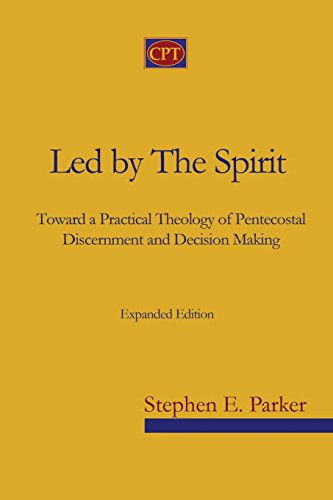 CPT

Led by The Spirit

Toward a Practical Theology of Pentecostal Discernment and Decision Making

Expanded Edition

Stephen E. Parker